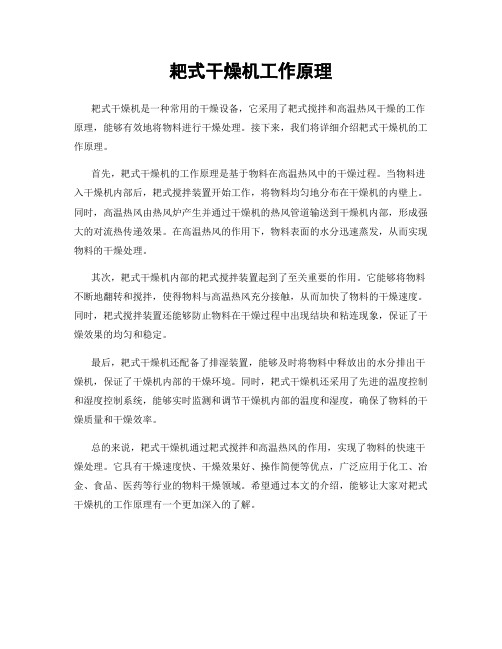 耙式干燥机工作原理

耙式干燥机是一种常用的干燥设备，它采用了耙式搅拌和高温热风干燥的工作原理，能够有效地将物料进行干燥处理。接下来，我们将详细介绍耙式干燥机的工作原理。

首先，耙式干燥机的工作原理是基于物料在高温热风中的干燥过程。当物料进入干燥机内部后，耙式搅拌装置开始工作，将物料均匀地分布在干燥机的内壁上。同时，高温热风由热风炉产生并通过干燥机的热风管道输送到干燥机内部，形成强大的对流热传递效果。在高温热风的作用下，物料表面的水分迅速蒸发，从而实现物料的干燥处理。

其次，耙式干燥机内部的耙式搅拌装置起到了至关重要的作用。它能够将物料不断地翻转和搅拌，使得物料与高温热风充分接触，从而加快了物料的干燥速度。同时，耙式搅拌装置还能够防止物料在干燥过程中出现结块和粘连现象，保证了干燥效果的均匀和稳定。

最后，耙式干燥机还配备了排湿装置，能够及时将物料中释放出的水分排出干燥机，保证了干燥机内部的干燥环境。同时，耙式干燥机还采用了先进的温度控制和湿度控制系统，能够实时监测和调节干燥机内部的温度和湿度，确保了物料的干燥质量和干燥效率。

总的来说，耙式干燥机通过耙式搅拌和高温热风的作用，实现了物料的快速干燥处理。它具有干燥速度快、干燥效果好、操作简便等优点，广泛应用于化工、冶金、食品、医药等行业的物料干燥领域。希望通过本文的介绍，能够让大家对耙式干燥机的工作原理有一个更加深入的了解。